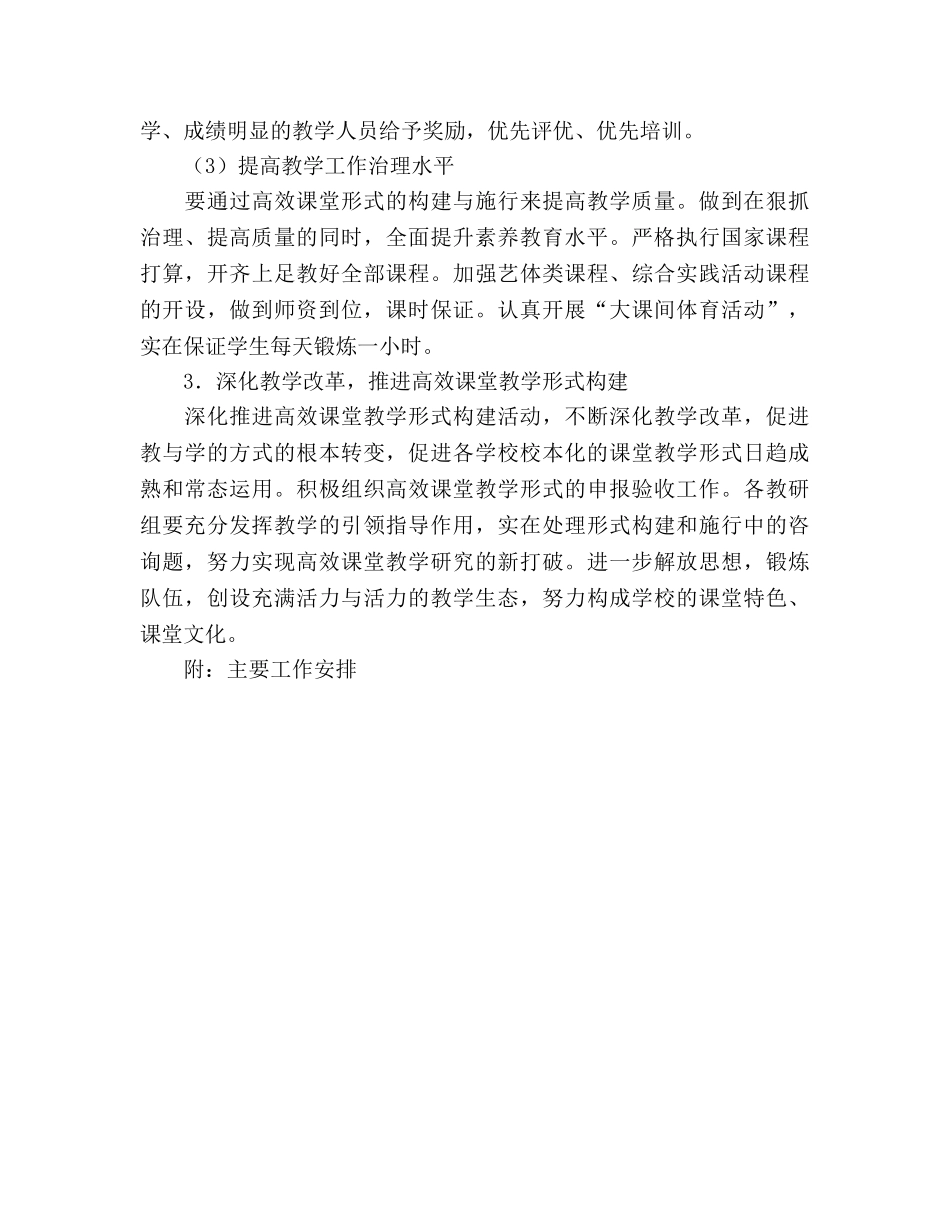 学、成绩明显的教学人员给予奖励，优先评优、优先培训。

（3）提高教学工作治理水平

要通过高效课堂形式的构建与施行来提高教学质量。做到在狠抓治理、提高质量的同时，全面提升素养教育水平。严格执行国家课程打算，开齐上足教好全部课程。加强艺体类课程、综合实践活动课程的开设，做到师资到位，课时保证。认真开展“大课间体育活动”，实在保证学生每天锻炼一小时。

3．深化教学改革，推进高效课堂教学形式构建

深化推进高效课堂教学形式构建活动，不断深化教学改革，促进教与学的方式的根本转变，促进各学校校本化的课堂教学形式日趋成熟和常态运用。积极组织高效课堂教学形式的申报验收工作。各教研组要充分发挥教学的引领指导作用，实在处理形式构建和施行中的咨询题，努力实现高效课堂教学研究的新打破。进一步解放思想，锻炼队伍，创设充满活力与活力的教学生态，努力构成学校的课堂特色、课堂文化。

附：主要工作安排